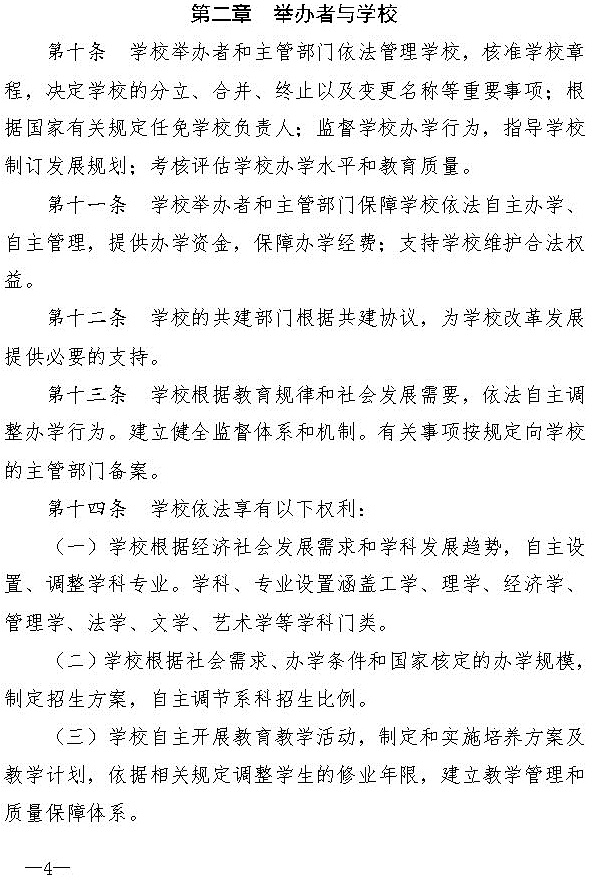 第二章　举办者与学校

第十条　学校举办者和主管部门依法管理学校，核准学校章程，决定学校的分立、合并、终止以及变更名称等重要事项；根据国家有关规定任免学校负责人；监督学校办学行为，指导学校制订发展规划；考核评估学校办学水平和教育质量。

第十一条　学校举办者和主管部门保障学校依法自主办学、自主管理，提供办学资金，保障办学经费；支持学校维护合法权益。

第十二条　学校的共建部门根据共建协议，为学校改革发展提供必要的支持。

第十三条　学校根据教育规律和社会发展需要，依法自主调整办学行为。建立健全监督体系和机制。有关事项按规定向学校的主管部门备案。

第十四条　学校依法享有以下权利：

（一）学校根据经济社会发展需求和学科发展趋势，自主设置、调整学科专业。学科、专业设置涵盖工学、理学、经济学、管理学、法学、文学、艺术学等学科门类。

（二）学校根据社会需求、办学条件和国家核定的办学规模，制定招生方案，自主调节系科招生比例。

（三）学校自主开展教育教学活动，制定和实施培养方案及教学计划，依据相关规定调整学生的修业年限，建立教学管理和质量保障体系。

—4—